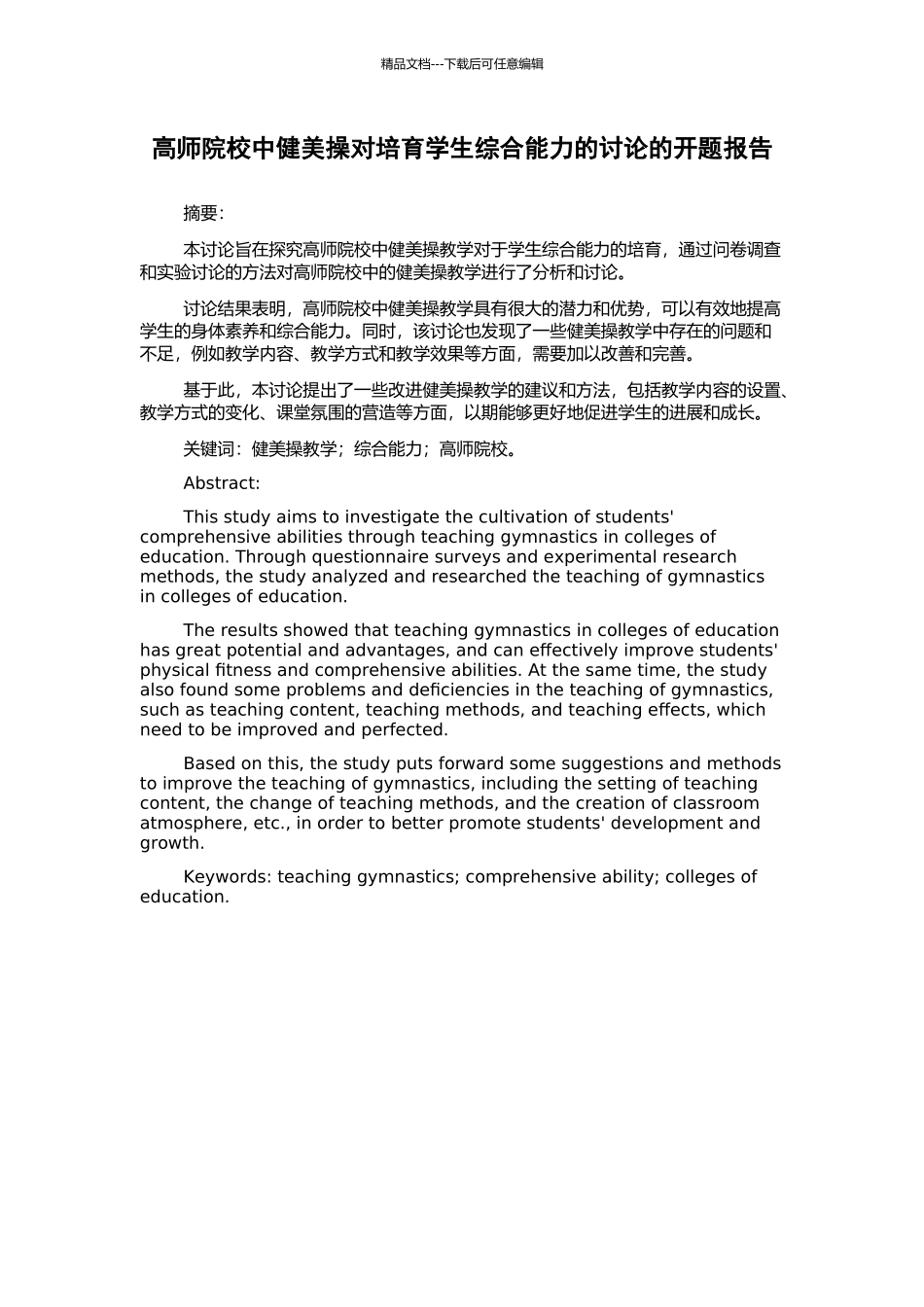 精品文档---下载后可任意编辑

高师院校中健美操对培育学生综合能力的讨论的开题报告

摘要:

本讨论旨在探究高师院校中健美操教学对于学生综合能力的培育，通过问卷调查和实验讨论的方法对高师院校中的健美操教学进行了分析和讨论。

讨论结果表明，高师院校中健美操教学具有很大的潜力和优势，可以有效地提高学生的身体素养和综合能力。同时，该讨论也发现了一些健美操教学中存在的问题和不足，例如教学内容、教学方式和教学效果等方面，需要加以改善和完善。

基于此，本讨论提出了一些改进健美操教学的建议和方法，包括教学内容的设置、教学方式的变化、课堂氛围的营造等方面，以期能够更好地促进学生的进展和成长。

关键词：健美操教学；综合能力；高师院校。

Abstract:

This study aims to investigate the cultivation of students' comprehensive abilities through teaching gymnastics in colleges of education. Through questionnaire surveys and experimental research methods, the study analyzed and researched the teaching of gymnastics in colleges of education.

The results showed that teaching gymnastics in colleges of education has great potential and advantages, and can effectively improve students' physical fitness and comprehensive abilities. At the same time, the study also found some problems and deficiencies in the teaching of gymnastics, such as teaching content, teaching methods, and teaching effects, which need to be improved and perfected.

Based on this, the study puts forward some suggestions and methods to improve the teaching of gymnastics, including the setting of teaching content, the change of teaching methods, and the creation of classroom atmosphere, etc., in order to better promote students' development and growth.

Keywords: teaching gymnastics; comprehensive ability; colleges of education.